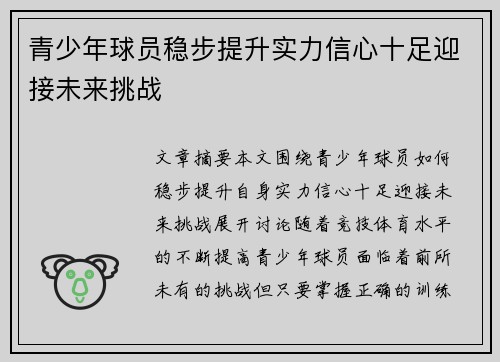 青少年球员稳步提升实力信心十足迎接未来挑战

文章摘要本文围绕青少年球员如何稳步提升自身实力信心十足迎接未来挑战展开讨论随着竞技体育水平的不断提高青少年球员面临着前所未有的挑战但只要掌握正确的训练